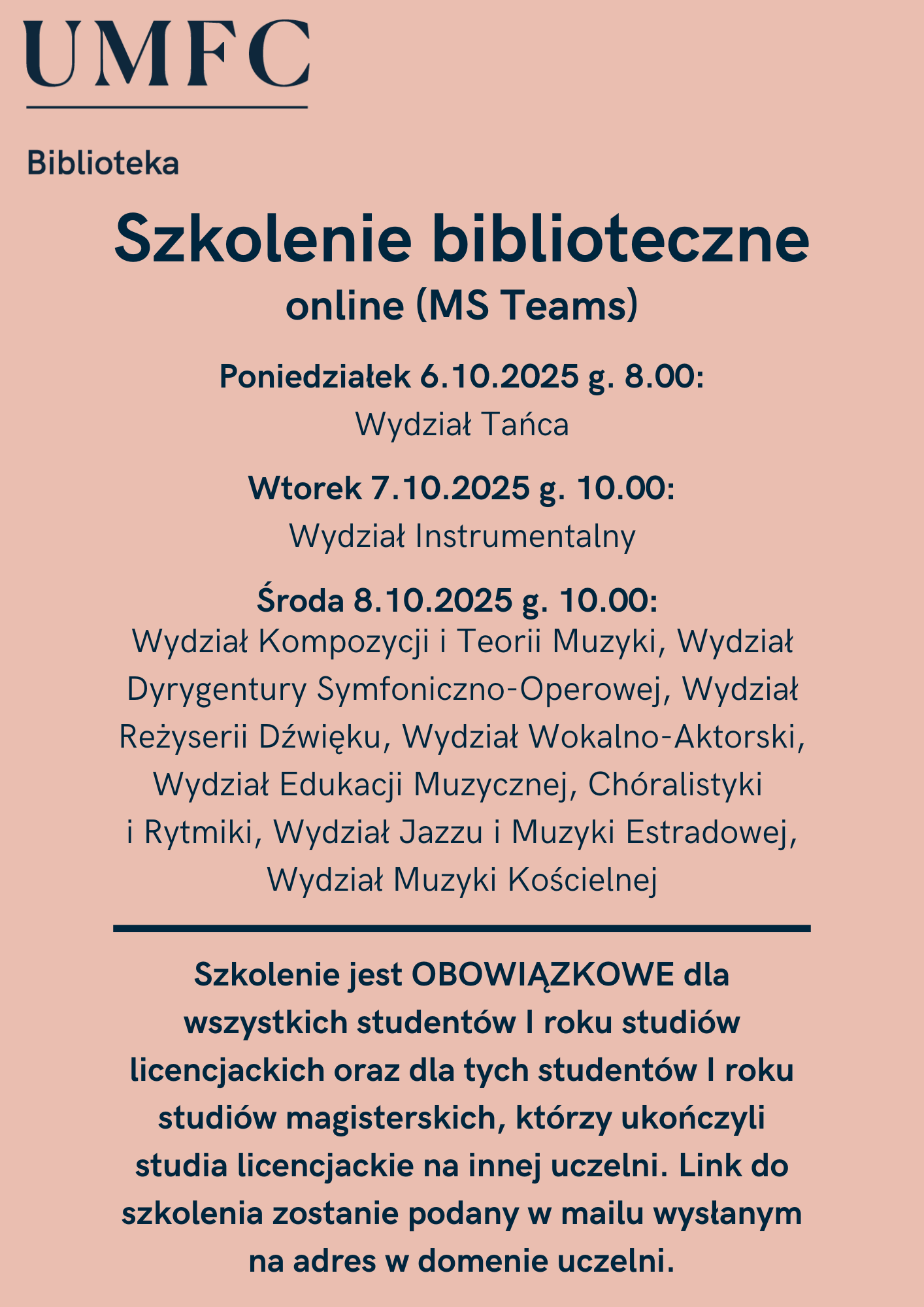 UMFC

Biblioteka

Szkolenie biblioteczne
online (MS Teams)

Poniedziałek 6.10.2025 g. 8.00:
Wydział Tańca

Wtorek 7.10.2025 g. 10.00:
Wydział Instrumentalny

Środa 8.10.2025 g. 10.00:
Wydział Kompozycji i Teorii Muzyki, Wydział Dyrygentury Symfoniczno-Operowej, Wydział Reżyserii Dźwięku, Wydział Wokalno-Aktorski, Wydział Edukacji Muzycznej, Chóralistyki i Rytmiki, Wydział Jazzu i Muzyki Estradowej, Wydział Muzyki Kościelnej

Szkolenie jest OBOWIĄZKOWE dla wszystkich studentów I roku studiów licencjackich oraz dla tych studentów I roku studiów magisterskich, którzy ukończyli studia licencjackie na innej uczelni. Link do szkolenia zostanie podany w mailu wysłanym na adres w domenie uczelni.